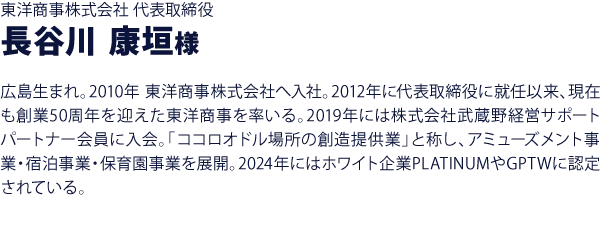 東洋商事株式会社 代表取締役

長谷川 康垣様

広島生まれ。2010年 東洋商事株式会社へ入社。2012年に代表取締役に就任以来、現在も創業50周年を迎えた東洋商事を率いる。2019年には株式会社武蔵野経営サポートパートナー会員に入会。「ココロオドル場所の創造提供業」と称し、アミューズメント事業・宿泊事業・保育園事業を展開。2024年にはホワイト企業PLATINUMやGPTWに認定されている。